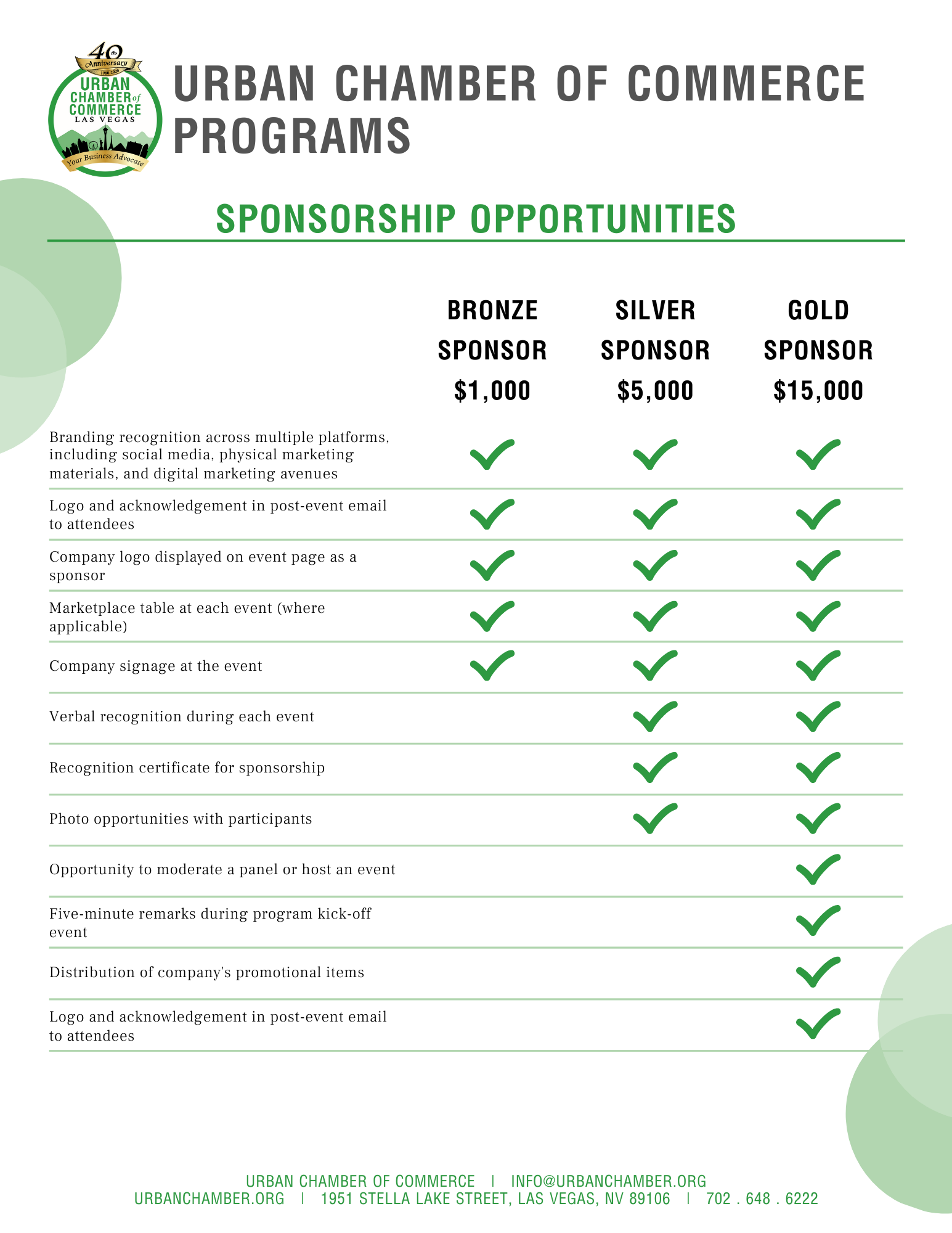 40th Anniversary 1980-2020
URBAN CHAMBER of COMMERCE LAS VEGAS
Your Business Advocate

URBAN CHAMBER OF COMMERCE PROGRAMS

SPONSORSHIP OPPORTUNITIES

| | BRONZE SPONSOR $1,000 | SILVER SPONSOR $5,000 | GOLD SPONSOR $15,000 |
|---|---|---|---|
| Branding recognition across multiple platforms, including social media, physical marketing materials, and digital marketing avenues | ✓ | ✓ | ✓ |
| Logo and acknowledgement in post-event email to attendees | ✓ | ✓ | ✓ |
| Company logo displayed on event page as a sponsor | ✓ | ✓ | ✓ |
| Marketplace table at each event (where applicable) | ✓ | ✓ | ✓ |
| Company signage at the event | ✓ | ✓ | ✓ |
| Verbal recognition during each event | | ✓ | ✓ |
| Recognition certificate for sponsorship | | ✓ | ✓ |
| Photo opportunities with participants | | ✓ | ✓ |
| Opportunity to moderate a panel or host an event | | | ✓ |
| Five-minute remarks during program kick-off event | | | ✓ |
| Distribution of company's promotional items | | | ✓ |
| Logo and acknowledgement in post-event email to attendees | | | ✓ |

URBAN CHAMBER OF COMMERCE | INFO@URBANCHAMBER.ORG
URBANCHAMBER.ORG | 1951 STELLA LAKE STREET, LAS VEGAS, NV 89106 | 702 . 648 . 6222